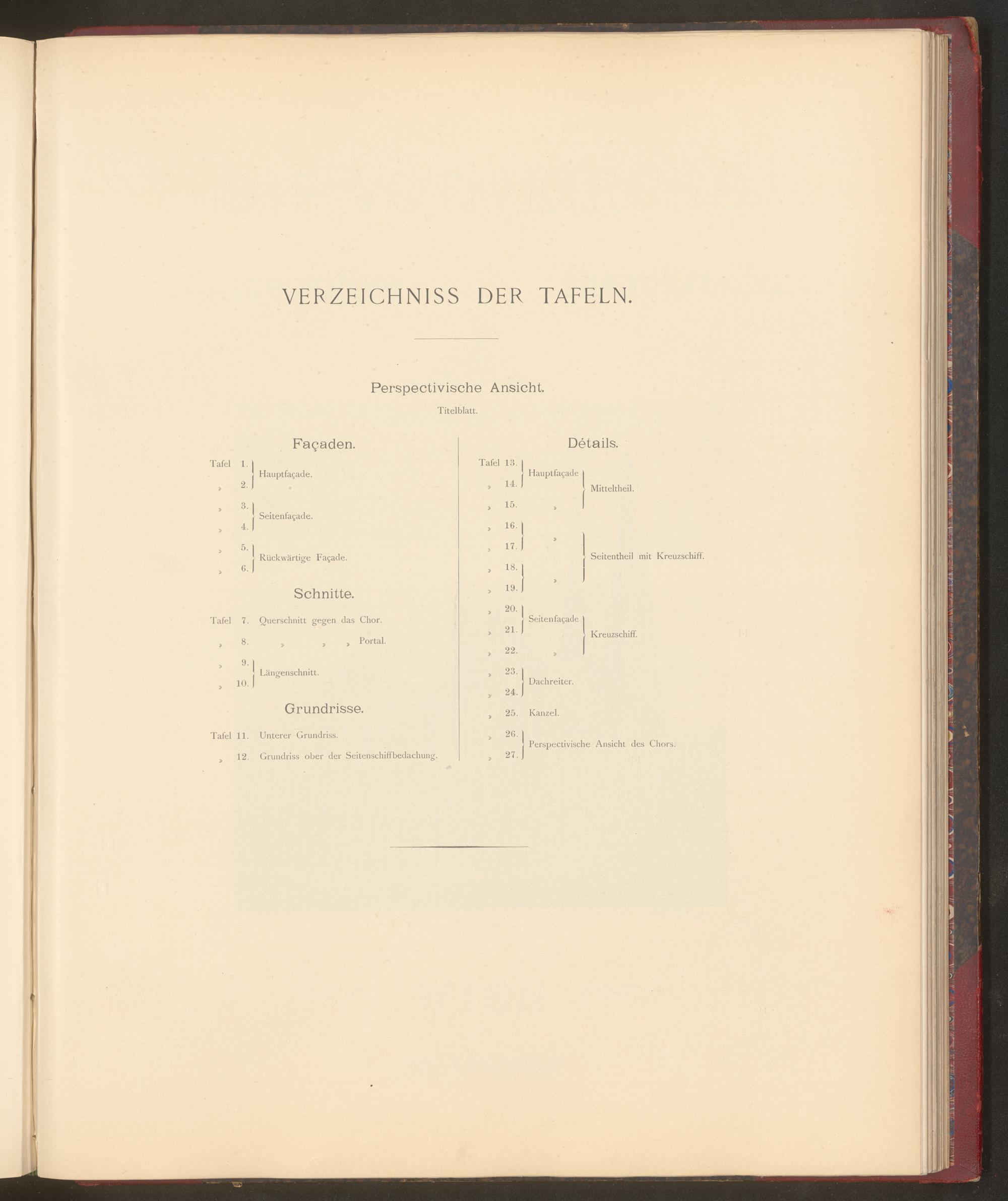 VERZEICHNISS DER TAFELN.

Perspectivische Ansicht.

Titelblatt.

Façaden.

Tafel 1.
» 2.
Hauptfaçade.

» 3.
» 4.
Seitenfaçade.

» 5.
» 6.
Rückwärtige Façade.

Schnitte.

Tafel 7. Querschnitt gegen das Chor.

» 8. » » » Portal.

» 9.
» 10.
Längenschnitt.

Grundrisse.

Tafel 11. Unterer Grundriss.

» 12. Grundriss ober der Seitenschiffbedachung.

Détails.

Tafel 13.
» 14.
Hauptfaçade
» 15. »
Mitteltheil.

» 16.
» 17.
»
» 18.
» 19.
»
Seitentheil mit Kreuzschiff.

» 20.
» 21.
Seitenfaçade
» 22. »
Kreuzschiff.

» 23.
» 24.
Dachreiter.

» 25. Kanzel.

» 26.
» 27.
Perspectivische Ansicht des Chors.